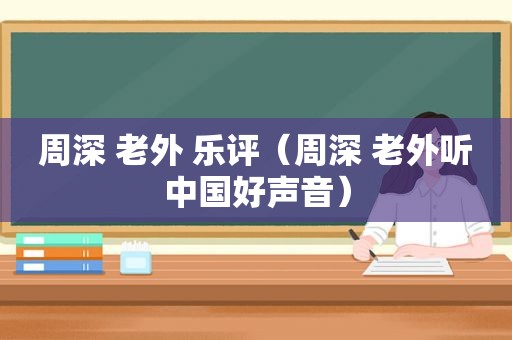 周深 老外 乐评（周深 老外听中国好声音）